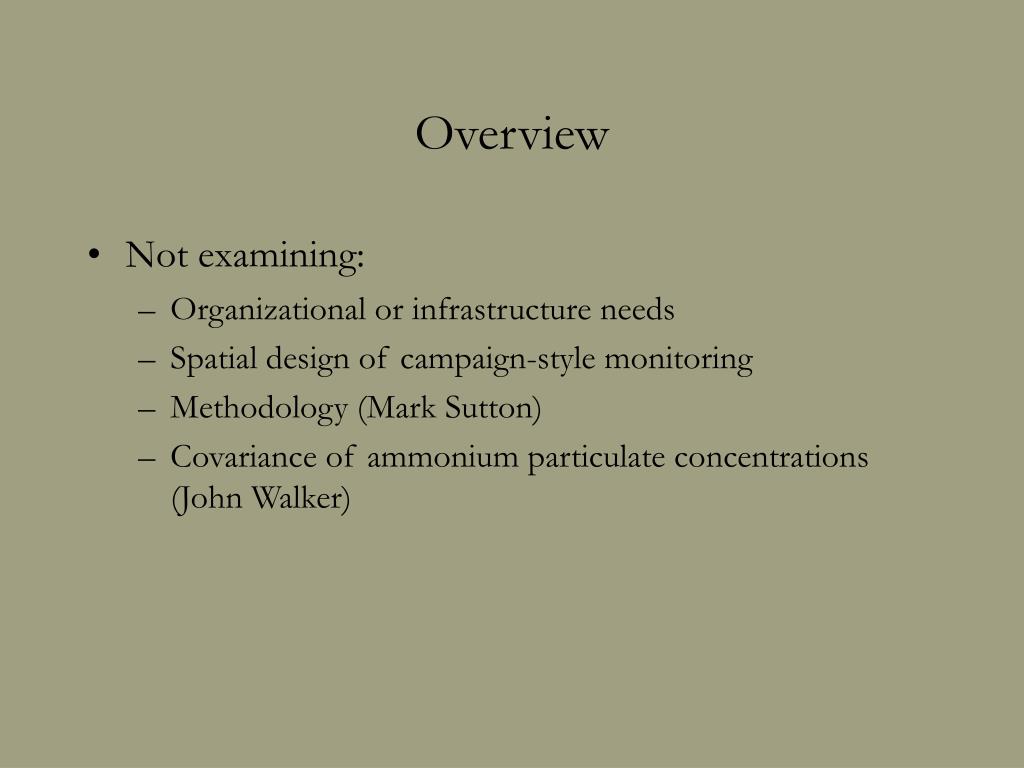 Overview

• Not examining:
– Organizational or infrastructure needs
– Spatial design of campaign-style monitoring
– Methodology (Mark Sutton)
– Covariance of ammonium particulate concentrations (John Walker)